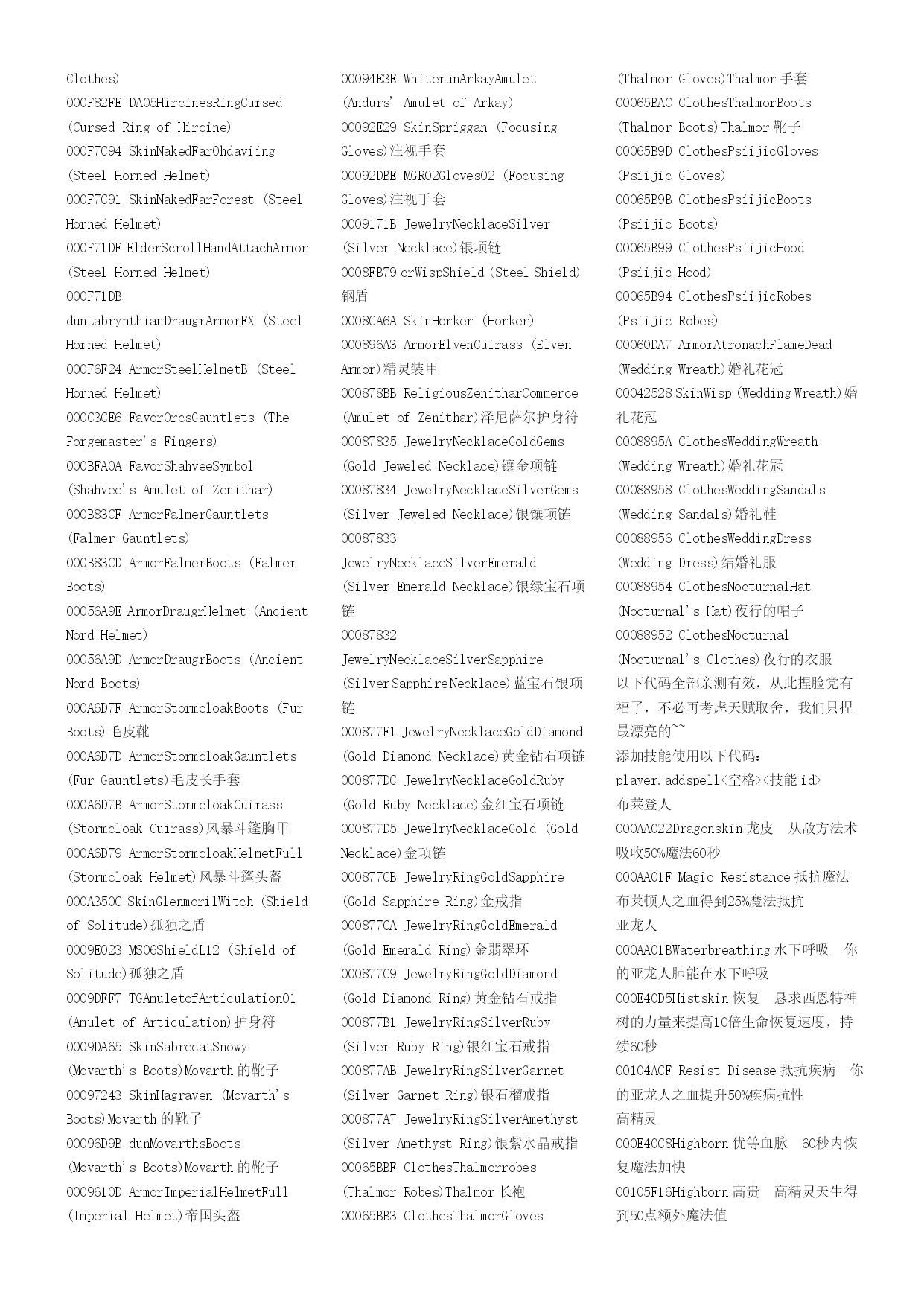 Clothes)
000F82FE DA05HircinesRingCursed (Cursed Ring of Hircine)
000F7C94 SkinNakedFarOhdaviing (Steel Horned Helmet)
000F7C91 SkinNakedFarForest (Steel Horned Helmet)
000F71DF ElderScrollHandAttachArmor (Steel Horned Helmet)
000F71DB dunLabrynthianDraugrArmorFX (Steel Horned Helmet)
000F6F24 ArmorSteelHelmetB (Steel Horned Helmet)
000C3CE6 FavorOrcsGauntlets (The Forgemaster's Fingers)
000BFA0A FavorShahveeSymbol (Shahvee's Amulet of Zenithar)
000B83CF ArmorFalmerGauntlets (Falmer Gauntlets)
000B83CD ArmorFalmerBoots (Falmer Boots)
00056A9E ArmorDraugrHelmet (Ancient Nord Helmet)
00056A9D ArmorDraugrBoots (Ancient Nord Boots)
000A6D7F ArmorStormcloakBoots (Fur Boots)毛皮靴
000A6D7D ArmorStormcloakGauntlets (Fur Gauntlets)毛皮长手套
000A6D7B ArmorStormcloakCuirass (Stormcloak Cuirass)风暴斗篷胸甲
000A6D79 ArmorStormcloakHelmetFull (Stormcloak Helmet)风暴斗篷头盔
000A350C SkinGlenmorilWitch (Shield of Solitude)孤独之盾
0009E023 MS06ShieldL12 (Shield of Solitude)孤独之盾
0009DFF7 TGAmuletofArticulation01 (Amulet of Articulation)护身符
0009DA65 SkinSabrecatSnowy (Movarth's Boots)Movarth 的靴子
00097243 SkinHagraven (Movarth's Boots)Movarth 的靴子
00096D9B dunMovarthsBoots (Movarth's Boots)Movarth 的靴子
0009610D ArmorImperialHelmetFull (Imperial Helmet)帝国头盔

00094E3E WhiterunArkayAmulet (Andurs' Amulet of Arkay)
00092E29 SkinSpriggan (Focusing Gloves)注视手套
00092DBE MGR02Gloves02 (Focusing Gloves)注视手套
0009171B JewelryNecklaceSilver (Silver Necklace)银项链
0008FB79 crWispShield (Steel Shield)钢盾
0008CA6A SkinHorker (Horker)
000896A3 ArmorElvenCuirass (Elven Armor)精灵装甲
000878BB ReligiousZenitharCommerce (Amulet of Zenithar)泽尼萨尔护身符
00087835 JewelryNecklaceGoldGems (Gold Jeweled Necklace)镶金项链
00087834 JewelryNecklaceSilverGems (Silver Jeweled Necklace)银镶项链
00087833 JewelryNecklaceSilverEmerald (Silver Emerald Necklace)银绿宝石项链
00087832 JewelryNecklaceSilverSapphire (SilverSapphireNecklace)蓝宝石银项链
000877F1 JewelryNecklaceGoldDiamond (Gold Diamond Necklace)黄金钻石项链
000877DC JewelryNecklaceGoldRuby (Gold Ruby Necklace)金红宝石项链
000877D5 JewelryNecklaceGold (Gold Necklace)金项链
000877CB JewelryRingGoldSapphire (Gold Sapphire Ring)金戒指
000877CA JewelryRingGoldEmerald (Gold Emerald Ring)金翡翠环
000877C9 JewelryRingGoldDiamond (Gold Diamond Ring)黄金钻石戒指
000877B1 JewelryRingSilverRuby (Silver Ruby Ring)银红宝石戒指
000877AB JewelryRingSilverGarnet (Silver Garnet Ring)银石榴戒指
000877A7 JewelryRingSilverAmethyst (Silver Amethyst Ring)银紫水晶戒指
00065BBF ClothesThalmorrobes (Thalmor Robes)Thalmor 长袍
00065BB3 ClothesThalmorGloves

(Thalmor Gloves)Thalmor 手套
00065BAC ClothesThalmorBoots (Thalmor Boots)Thalmor 靴子
00065B9D ClothesPsiijicGloves (Psiijic Gloves)
00065B9B ClothesPsiijicBoots (Psiijic Boots)
00065B99 ClothesPsiijicHood (Psiijic Hood)
00065B94 ClothesPsiijicRobes (Psiijic Robes)
00060DA7 ArmorAtronachFlameDead (Wedding Wreath)婚礼花冠
00042528 SkinWisp (Wedding Wreath)婚礼花冠
0008895A ClothesWeddingWreath (Wedding Wreath)婚礼花冠
00088958 ClothesWeddingSandals (Wedding Sandals)婚礼鞋
00088956 ClothesWeddingDress (Wedding Dress)结婚礼服
00088954 ClothesNocturnalHat (Nocturnal's Hat)夜行的帽子
00088952 ClothesNocturnal (Nocturnal's Clothes)夜行的衣服
以下代码全部亲测有效，从此捏脸党有福了，不必再考虑天赋取舍，我们只捏最漂亮的~~
添加技能使用以下代码：
player.addspell<空格><技能 id>
布莱登人
000AA022Dragonskin 龙皮　从敌方法术吸收50%魔法60秒
000AA01F Magic Resistance 抵抗魔法
布莱顿人之血得到25%魔法抵抗
亚龙人
000AA01BWaterbreathing 水下呼吸　你的亚龙人肺能在水下呼吸
000E40D5Histskin 恢复　恳求西恩特神树的力量来提高10倍生命恢复速度，持续60秒
00104ACF Resist Disease 抵抗疾病　你的亚龙人之血提升50%疾病抗性
高精灵
000E40C8Highborn 优等血脉　60秒内恢复魔法加快
00105F16Highborn 高贵　高精灵天生得到50点额外魔法值